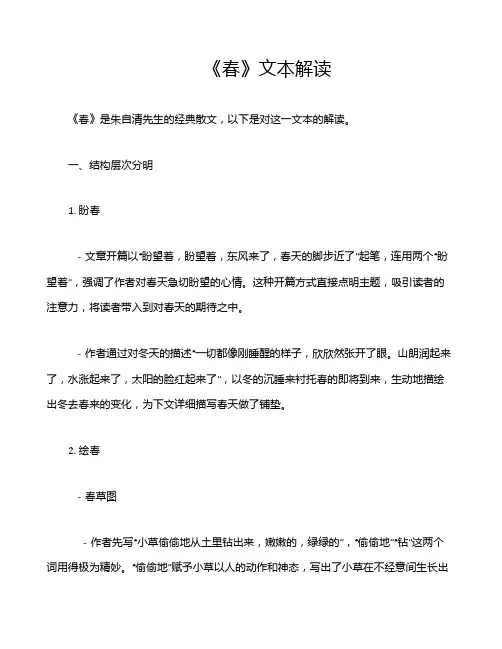 《春》文本解读

《春》是朱自清先生的经典散文，以下是对这一文本的解读。

一、结构层次分明

1. 盼春

- 文章开篇以“盼望着，盼望着，东风来了，春天的脚步近了”起笔，连用两个“盼望着”，强调了作者对春天急切盼望的心情。这种开篇方式直接点明主题，吸引读者的注意力，将读者带入到对春天的期待之中。

- 作者通过对冬天的描述“一切都像刚睡醒的样子，欣欣然张开了眼。山朗润起来了，水涨起来了，太阳的脸红起来了”，以冬的沉睡来衬托春的即将到来，生动地描绘出冬去春来的变化，为下文详细描写春天做了铺垫。

2. 绘春

- 春草图

- 作者先写“小草偷偷地从土里钻出来，嫩嫩的，绿绿的”，“偷偷地”“钻”这两个词用得极为精妙。“偷偷地”赋予小草以人的动作和神态，写出了小草在不经意间生长出